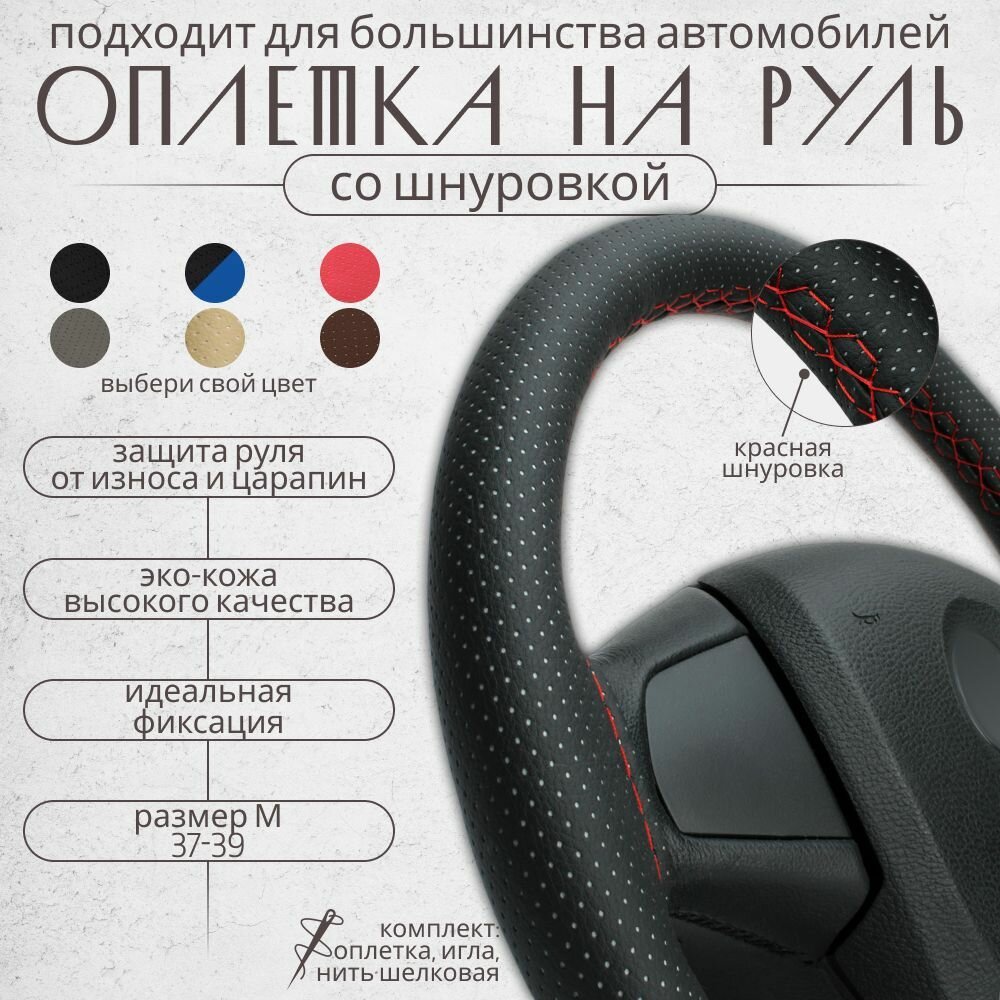 подходит для большинства автомобилей
ОПЛЕТКА НА РУЛЬ
со шнуровкой

выбери свой цвет

красная шнуровка

защита руля от износа и царапин

эко-кожа высокого качества

идеальная фиксация

размер М
37-39

комплект:
оплетка, игла,
нить шелковая